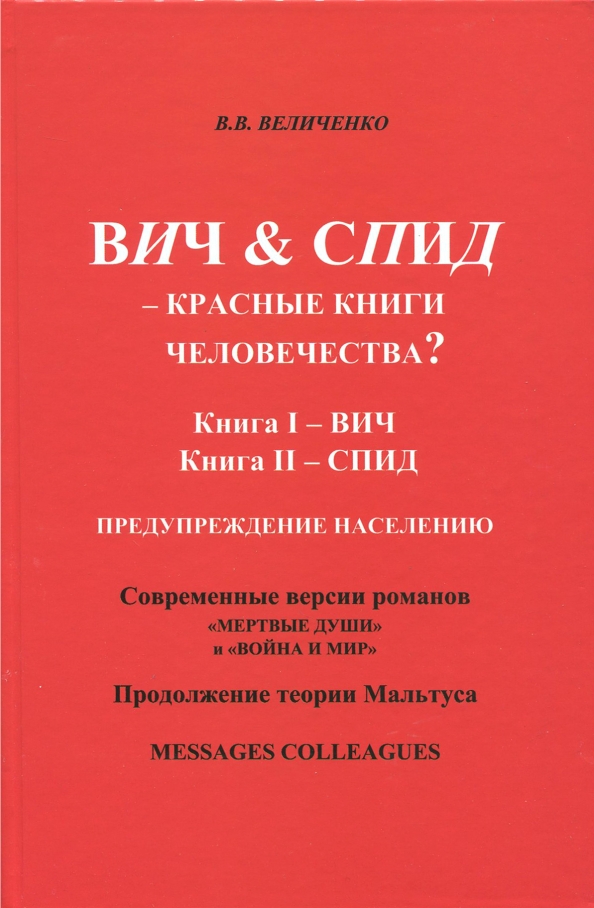 В.В. ВЕЛИЧЕНКО

ВИЧ & СПИД
– КРАСНЫЕ КНИГИ
ЧЕЛОВЕЧЕСТВА?

Книга I – ВИЧ
Книга II – СПИД

ПРЕДУПРЕЖДЕНИЕ НАСЕЛЕНИЮ

Современные версии романов
«МЕРТВЫЕ ДУШИ»
и «ВОЙНА И МИР»

Продолжение теории Мальтуса

MESSAGES COLLEAGUES